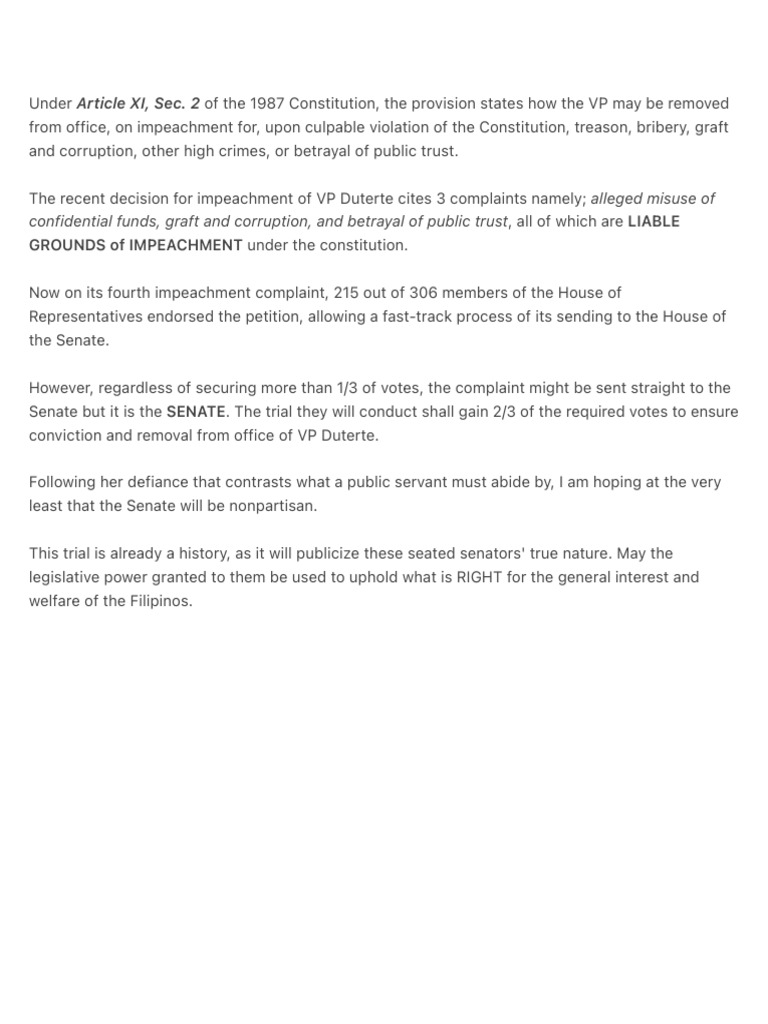 Under Article XI, Sec. 2 of the 1987 Constitution, the provision states how the VP may be removed from office, on impeachment for, upon culpable violation of the Constitution, treason, bribery, graft and corruption, other high crimes, or betrayal of public trust.

The recent decision for impeachment of VP Duterte cites 3 complaints namely; alleged misuse of confidential funds, graft and corruption, and betrayal of public trust, all of which are LIABLE GROUNDS of IMPEACHMENT under the constitution.

Now on its fourth impeachment complaint, 215 out of 306 members of the House of Representatives endorsed the petition, allowing a fast-track process of its sending to the House of the Senate.

However, regardless of securing more than 1/3 of votes, the complaint might be sent straight to the Senate but it is the SENATE. The trial they will conduct shall gain 2/3 of the required votes to ensure conviction and removal from office of VP Duterte.

Following her defiance that contrasts what a public servant must abide by, I am hoping at the very least that the Senate will be nonpartisan.

This trial is already a history, as it will publicize these seated senators' true nature. May the legislative power granted to them be used to uphold what is RIGHT for the general interest and welfare of the Filipinos.